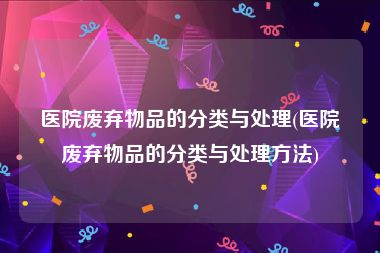 医院废弃物品的分类与处理(医院废弃物品的分类与处理方法)